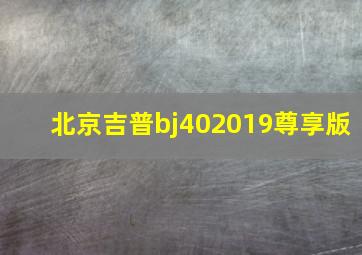 北京吉普bj402019尊享版